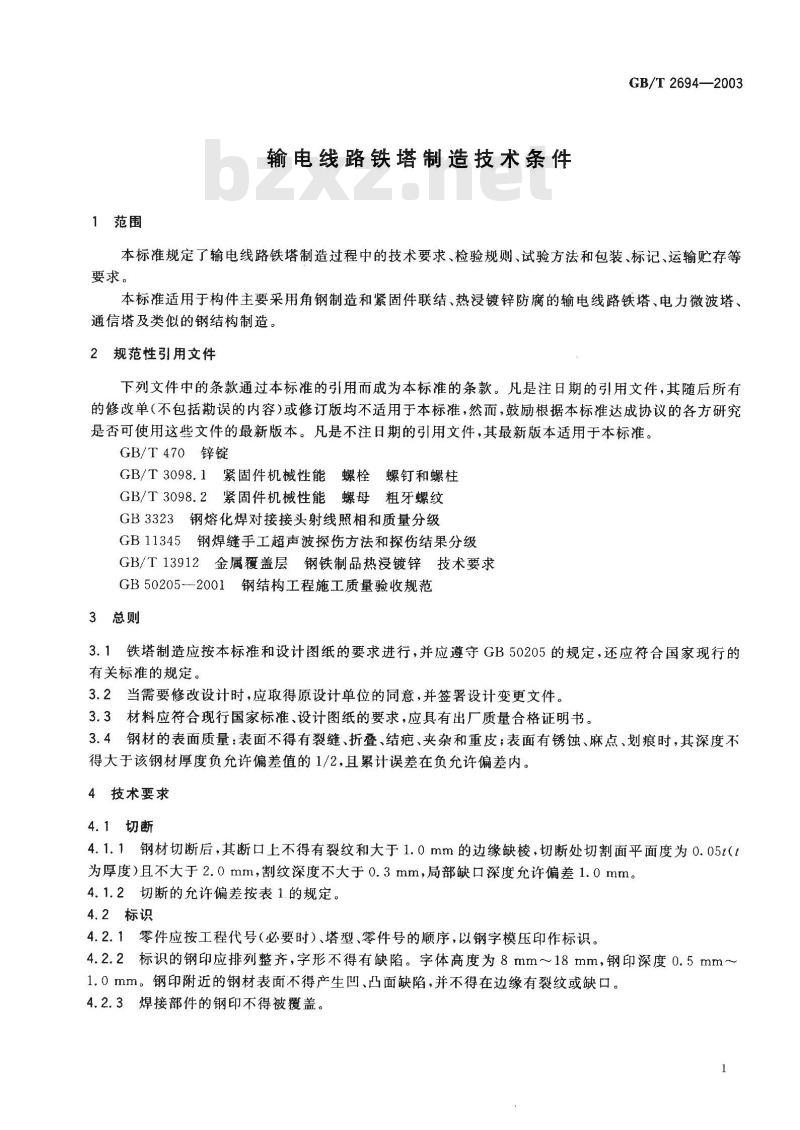 GB/T 2694—2003

输电线路铁塔制造技术条件

bzxz.net

1 范围

本标准规定了输电线路铁塔制造过程中的技术要求、检验规则、试验方法和包装、标记、运输贮存等要求。

本标准适用于构件主要采用角钢制造和紧固件联结、热浸镀锌防腐的输电线路铁塔、电力微波塔、通信塔及类似的钢结构制造。

2 规范性引用文件

下列文件中的条款通过本标准的引用而成为本标准的条款。凡是注日期的引用文件，其随后所有的修改单(不包括勘误的内容)或修订版均不适用于本标准，然而，鼓励根据本标准达成协议的各方研究是否可使用这些文件的最新版本。凡是不注日期的引用文件，其最新版本适用于本标准。

GB/T 470 锌锭

GB/T 3098.1 紧固件机械性能 螺栓 螺钉和螺柱

GB/T 3098.2 紧固件机械性能 螺母 粗牙螺纹

GB 3323 钢熔化焊对接接头射线照相和质量分级

GB 11345 钢焊缝手工超声波探伤方法和探伤结果分级

GB/T 13912 金属覆盖层 钢铁制品热浸镀锌 技术要求

GB 50205—2001 钢结构工程施工质量验收规范

3 总则

3.1 铁塔制造应按本标准和设计图纸的要求进行，并应遵守 GB 50205 的规定，还应符合国家现行的有关标准的规定。

3.2 当需要修改设计时，应取得原设计单位的同意，并签署设计变更文件。

3.3 材料应符合现行国家标准、设计图纸的要求，应具有出厂质量合格证明书。

3.4 钢材的表面质量：表面不得有裂缝、折叠、结疤、夹杂和重皮；表面有锈蚀、麻点、划痕时，其深度不得大于该钢材厚度负允许偏差值的 1/2，且累计误差在负允许偏差内。

4 技术要求

4.1 切断

4.1.1 钢材切断后，其断口上不得有裂纹和大于 1.0 mm 的边缘缺棱，切断处切割面平面度为 $0.05t$($t$ 为厚度)且不大于 2.0 mm，割纹深度不大于 0.3 mm，局部缺口深度允许偏差 1.0 mm。

4.1.2 切断的允许偏差按表 1 的规定。

4.2 标识

4.2.1 零件应按工程代号(必要时)、塔型、零件号的顺序，以钢字模压印作标识。

4.2.2 标识的钢印应排列整齐，字形不得有缺陷。字体高度为 8 mm～18 mm，钢印深度 0.5 mm～1.0 mm。钢印附近的钢材表面不得产生凹、凸面缺陷，并不得在边缘有裂纹或缺口。

4.2.3 焊接部件的钢印不得被覆盖。

1